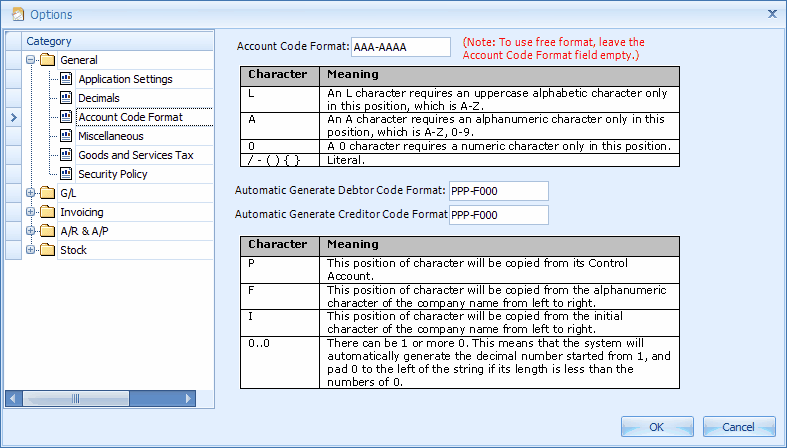 Options

Category
General
Application Settings
Decimals
Account Code Format
Miscellaneous
Goods and Services Tax
Security Policy
G/L
Invoicing
A/R & A/P
Stock

Account Code Format: AAA-AAAA

(Note: To use free format, leave the Account Code Format field empty.)

| Character | Meaning |
|---|---|
| L | An L character requires an uppercase alphabetic character only in this position, which is A-Z. |
| A | An A character requires an alphanumeric character only in this position, which is A-Z, 0-9. |
| 0 | A 0 character requires a numeric character only in this position. |
| / - ( ) { } | Literal. |

Automatic Generate Debtor Code Format: PPP-F000

Automatic Generate Creditor Code Format PPP-F000

| Character | Meaning |
|---|---|
| P | This position of character will be copied from its Control Account. |
| F | This position of character will be copied from the alphanumeric character of the company name from left to right. |
| I | This position of character will be copied from the initial character of the company name from left to right. |
| 0..0 | There can be 1 or more 0. This means that the system will automatically generate the decimal number started from 1, and pad 0 to the left of the string if its length is less than the numbers of 0. |

OK

Cancel